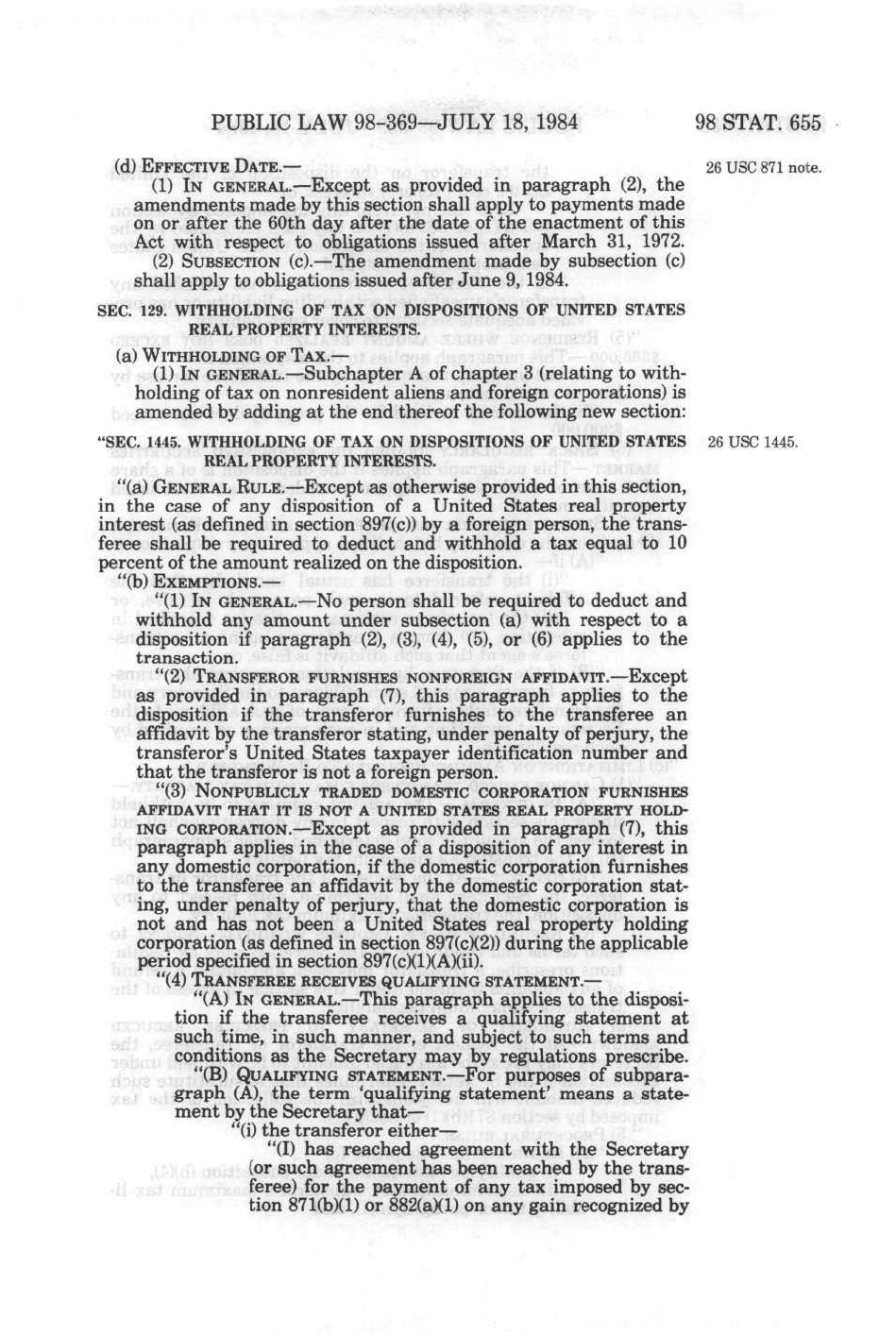 PUBLIC LAW 98-369—JULY 18, 1984

98 STAT. 655

(d) EFFECTIVE DATE.—

26 USC 871 note.

(1) IN GENERAL.—Except as provided in paragraph (2), the amendments made by this section shall apply to payments made on or after the 60th day after the date of the enactment of this Act with respect to obligations issued after March 31, 1972.

(2) SUBSECTION (c).—The amendment made by subsection (c) shall apply to obligations issued after June 9, 1984.

SEC. 129. WITHHOLDING OF TAX ON DISPOSITIONS OF UNITED STATES REAL PROPERTY INTERESTS.

(a) WITHHOLDING OF TAX.—

(1) IN GENERAL.—Subchapter A of chapter 3 (relating to withholding of tax on nonresident aliens and foreign corporations) is amended by adding at the end thereof the following new section:

"SEC. 1445. WITHHOLDING OF TAX ON DISPOSITIONS OF UNITED STATES REAL PROPERTY INTERESTS.

26 USC 1445.

"(a) GENERAL RULE.—Except as otherwise provided in this section, in the case of any disposition of a United States real property interest (as defined in section 897(c)) by a foreign person, the transferee shall be required to deduct and withhold a tax equal to 10 percent of the amount realized on the disposition.

"(b) EXEMPTIONS.—

"(1) IN GENERAL.—No person shall be required to deduct and withhold any amount under subsection (a) with respect to a disposition if paragraph (2), (3), (4), (5), or (6) applies to the transaction.

"(2) TRANSFEROR FURNISHES NONFOREIGN AFFIDAVIT.—Except as provided in paragraph (7), this paragraph applies to the disposition if the transferor furnishes to the transferee an affidavit by the transferor stating, under penalty of perjury, the transferor's United States taxpayer identification number and that the transferor is not a foreign person.

"(3) NONPUBLICLY TRADED DOMESTIC CORPORATION FURNISHES AFFIDAVIT THAT IT IS NOT A UNITED STATES REAL PROPERTY HOLDING CORPORATION.—Except as provided in paragraph (7), this paragraph applies in the case of a disposition of any interest in any domestic corporation, if the domestic corporation furnishes to the transferee an affidavit by the domestic corporation stating, under penalty of perjury, that the domestic corporation is not and has not been a United States real property holding corporation (as defined in section 897(c)(2)) during the applicable period specified in section 897(c)(1)(A)(ii).

"(4) TRANSFEREE RECEIVES QUALIFYING STATEMENT.—

"(A) IN GENERAL.—This paragraph applies to the disposition if the transferee receives a qualifying statement at such time, in such manner, and subject to such terms and conditions as the Secretary may by regulations prescribe.

"(B) QUALIFYING STATEMENT.—For purposes of subparagraph (A), the term 'qualifying statement' means a statement by the Secretary that—

"(i) the transferor either—

"(I) has reached agreement with the Secretary (or such agreement has been reached by the transferee) for the payment of any tax imposed by section 871(b)(1) or 882(a)(1) on any gain recognized by